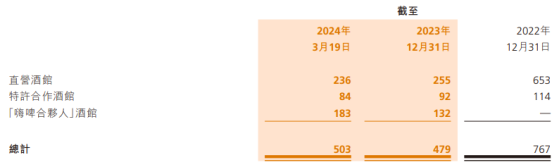 |  | 截至 |  |  |
|---|---|---|---|
|  | 2024年 3月19日 | 2023年 12月31日 | 2022年 12月31日 |
| 直營酒館 | 236 | 255 | 653 |
| 特許合作酒館 | 84 | 92 | 114 |
| 「嗨啤合夥人」酒館 | 183 | 132 | — |
| 總計 | 503 | 479 | 767 |